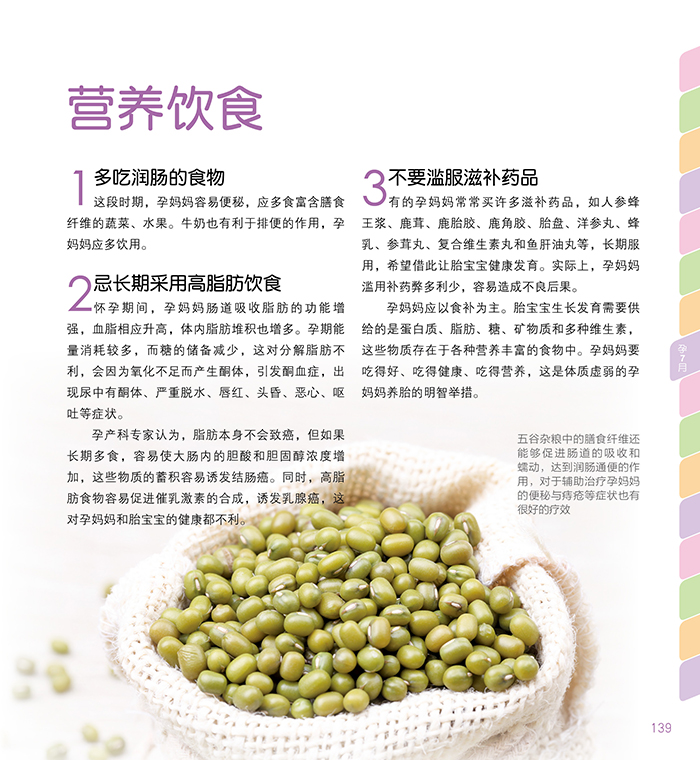 营养饮食

1多吃润肠的食物

这段时期，孕妈妈容易便秘，应多食富含膳食纤维的蔬菜、水果。牛奶也有利于排便的作用，孕妈妈应多饮用。

2忌长期采用高脂肪饮食

怀孕期间，孕妈妈肠道吸收脂肪的功能增强，血脂相应升高，体内脂肪堆积也增多。孕期能量消耗较多，而糖的储备减少，这对分解脂肪不利，会因为氧化不足而产生酮体，引发酮血症，出现尿中有酮体、严重脱水、唇红、头昏、恶心、呕吐等症状。

孕产科专家认为，脂肪本身不会致癌，但如果长期多食，容易使大肠内的胆酸和胆固醇浓度增加，这些物质的蓄积容易诱发结肠癌。同时，高脂肪食物容易促进催乳激素的合成，诱发乳腺癌，这对孕妈妈和胎宝宝的健康都不利。

3不要滥服滋补药品

有的孕妈妈常常买许多滋补药品，如人参蜂王浆、鹿茸、鹿胎胶、鹿角胶、胎盘、洋参丸、蜂乳、参茸丸、复合维生素丸和鱼肝油丸等，长期服用，希望借此让胎宝宝健康发育。实际上，孕妈妈滥用补药弊多利少，容易造成不良后果。

孕妈妈应以食补为主。胎宝宝生长发育需要供给的是蛋白质、脂肪、糖、矿物质和多种维生素，这些物质存在于各种营养丰富的食物中。孕妈妈要吃得好、吃得健康、吃得营养，这是体质虚弱的孕妈妈养胎的明智举措。

五谷杂粮中的膳食纤维还能够促进肠道的吸收和蠕动，达到润肠通便的作用，对于辅助治疗孕妈妈的便秘与痔疮等症状也有很好的疗效

孕7月

139